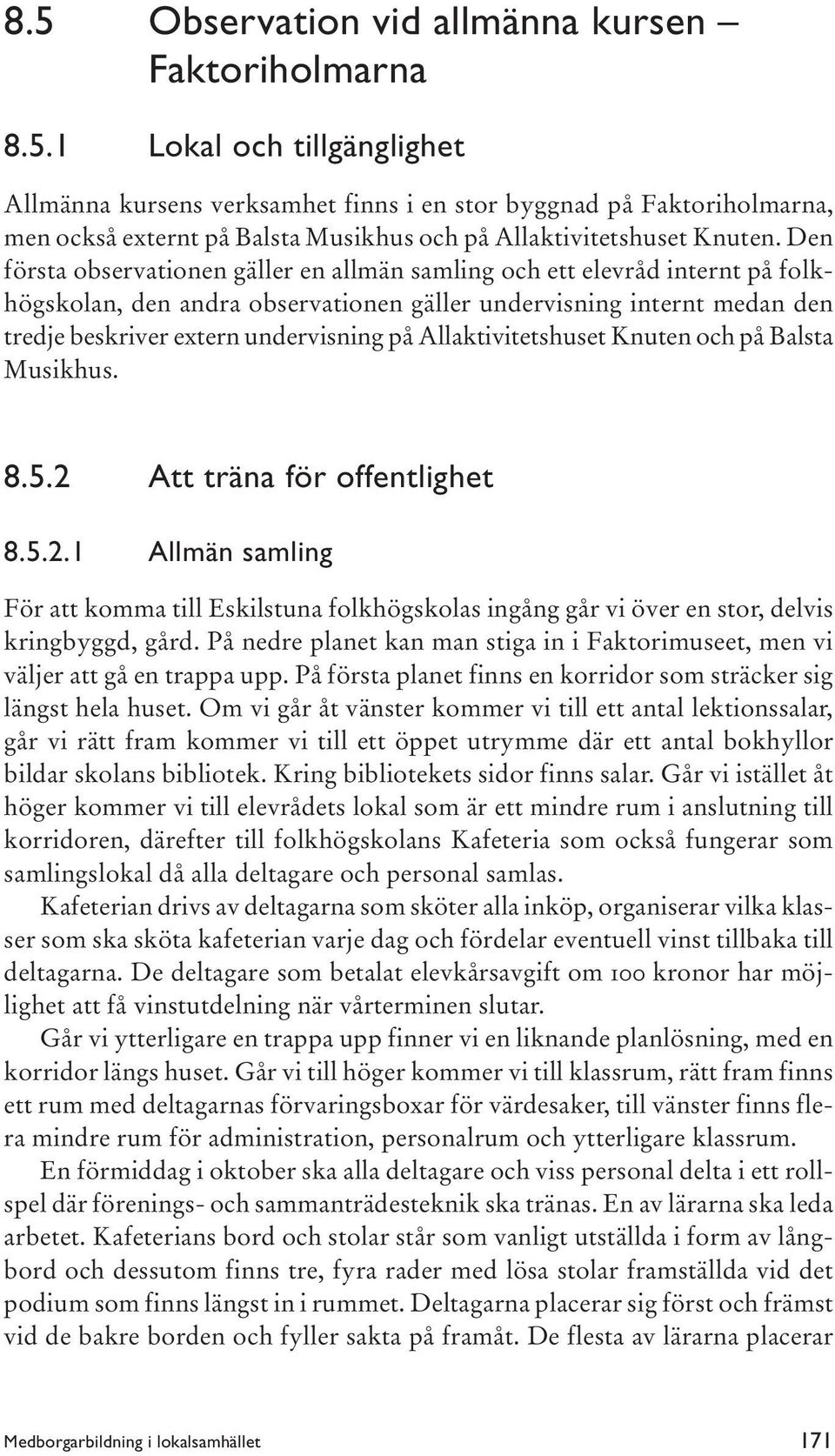 8.5 Observation vid allmänna kursen – Faktoriholmarna

8.5.1 Lokal och tillgänglighet

Allmänna kursens verksamhet finns i en stor byggnad på Faktoriholmarna, men också externt på Balsta Musikhus och på Allaktivitetshuset Knuten. Den första observationen gäller en allmän samling och ett elevråd internt på folkhögskolan, den andra observationen gäller undervisning internt medan den tredje beskriver extern undervisning på Allaktivitetshuset Knuten och på Balsta Musikhus.

8.5.2 Att träna för offentlighet

8.5.2.1 Allmän samling

För att komma till Eskilstuna folkhögskolas ingång går vi över en stor, delvis kringbyggd, gård. På nedre planet kan man stiga in i Faktorimuseet, men vi väljer att gå en trappa upp. På första planet finns en korridor som sträcker sig längst hela huset. Om vi går åt vänster kommer vi till ett antal lektionssalar, går vi rätt fram kommer vi till ett öppet utrymme där ett antal bokhyllor bildar skolans bibliotek. Kring bibliotekets sidor finns salar. Går vi istället åt höger kommer vi till elevrådets lokal som är ett mindre rum i anslutning till korridoren, därefter till folkhögskolans Kafeteria som också fungerar som samlingslokal då alla deltagare och personal samlas.

Kafeterian drivs av deltagarna som sköter alla inköp, organiserar vilka klasser som ska sköta kafeterian varje dag och fördelar eventuell vinst tillbaka till deltagarna. De deltagare som betalat elevkårsavgift om 100 kronor har möjlighet att få vinstutdelning när vårterminen slutar.

Går vi ytterligare en trappa upp finner vi en liknande planlösning, med en korridor längs huset. Går vi till höger kommer vi till klassrum, rätt fram finns ett rum med deltagarnas förvaringsboxar för värdesaker, till vänster finns flera mindre rum för administration, personalrum och ytterligare klassrum.

En förmiddag i oktober ska alla deltagare och viss personal delta i ett rollspel där förenings- och sammanträdesteknik ska tränas. En av lärarna ska leda arbetet. Kafeterians bord och stolar står som vanligt utställda i form av långbord och dessutom finns tre, fyra rader med lösa stolar framställda vid det podium som finns längst in i rummet. Deltagarna placerar sig först och främst vid de bakre borden och fyller sakta på framåt. De flesta av lärarna placerar

Medborgarbildning i lokalsamhället 171